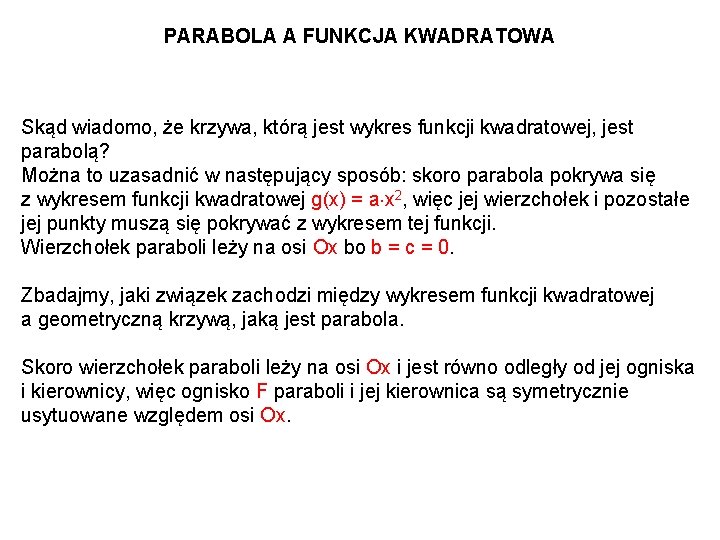 PARABOLA A FUNKCJA KWADRATOWA

Skąd wiadomo, że krzywa, którą jest wykres funkcji kwadratowej, jest parabolą?
Można to uzasadnić w następujący sposób: skoro parabola pokrywa się z wykresem funkcji kwadratowej $g(x) = a \cdot x^2$, więc jej wierzchołek i pozostałe jej punkty muszą się pokrywać z wykresem tej funkcji.
Wierzchołek paraboli leży na osi Ox bo $b = c = 0$.

Zbadajmy, jaki związek zachodzi między wykresem funkcji kwadratowej a geometryczną krzywą, jaką jest parabola.

Skoro wierzchołek paraboli leży na osi Ox i jest równo odległy od jej ogniska i kierownicy, więc ognisko F paraboli i jej kierownica są symetrycznie usytuowane względem osi Ox.